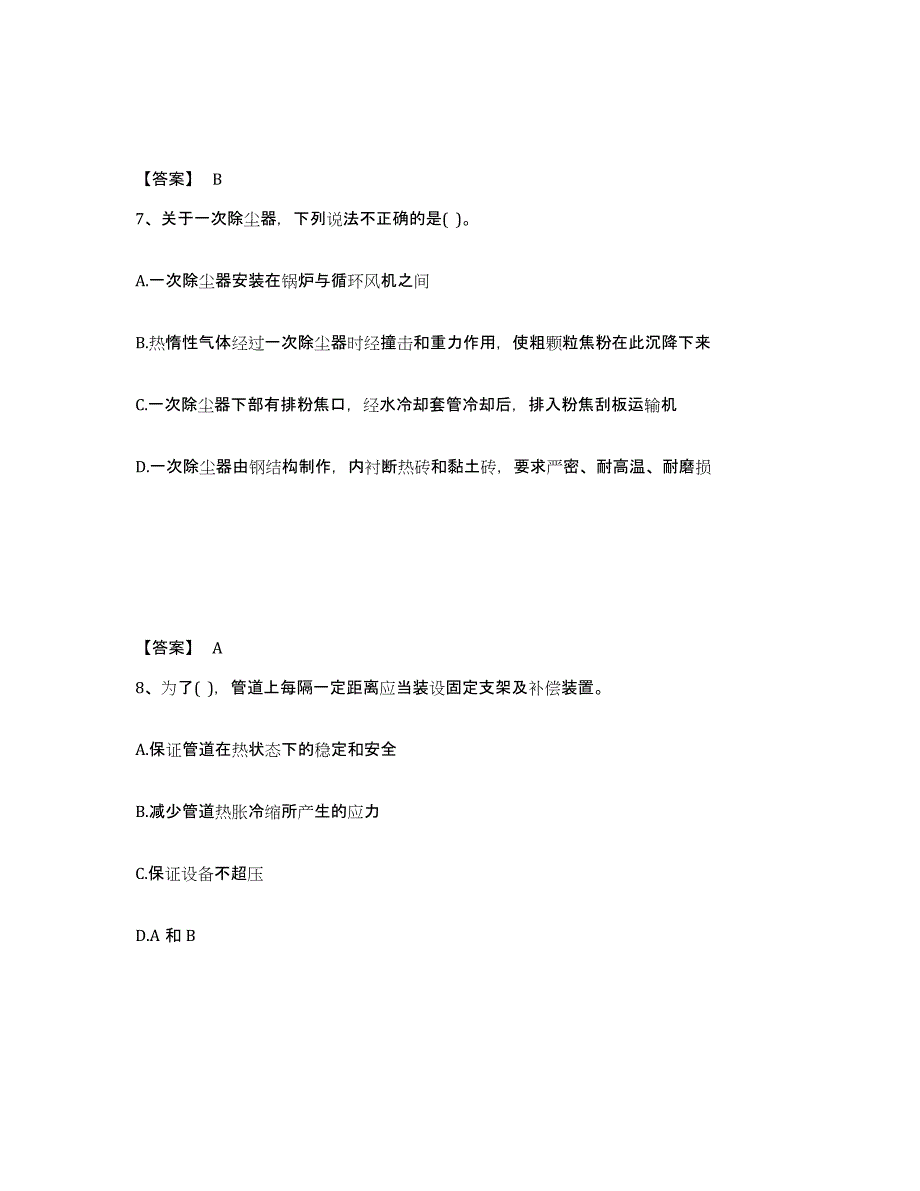 【答案】 B

7、关于一次除尘器，下列说法不正确的是( )。

A.一次除尘器安装在锅炉与循环风机之间

B.热惰性气体经过一次除尘器时经撞击和重力作用，使粗颗粒焦粉在此沉降下来

C.一次除尘器下部有排粉焦口，经水冷却套管冷却后，排入粉焦刮板运输机

D.一次除尘器由钢结构制作，内衬断热砖和黏土砖，要求严密、耐高温、耐磨损

【答案】 A

8、为了( )，管道上每隔一定距离应当装设固定支架及补偿装置。

A.保证管道在热状态下的稳定和安全

B.减少管道热胀冷缩所产生的应力

C.保证设备不超压

D.A 和 B